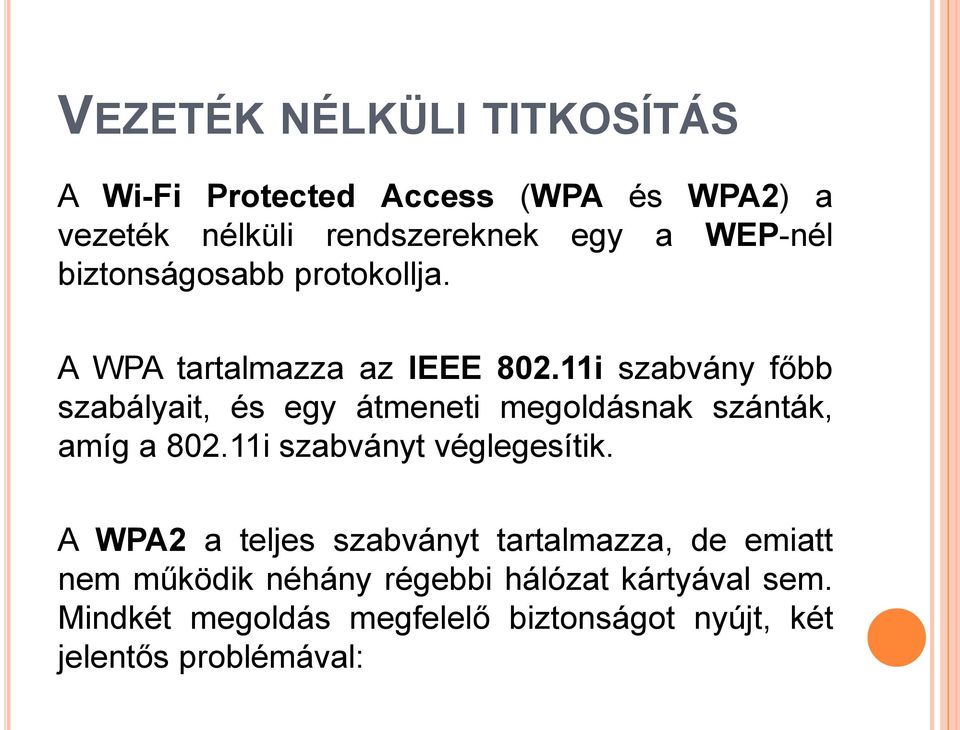 VEZETÉK NÉLKÜLI TITKOSÍTÁS

A Wi-Fi Protected Access (WPA és WPA2) a vezeték nélküli rendszereknek egy a WEP-nél biztonságosabb protokollja.

A WPA tartalmazza az IEEE 802.11i szabvány főbb szabályait, és egy átmeneti megoldásnak szánták, amíg a 802.11i szabványt véglegesítik.

A WPA2 a teljes szabványt tartalmazza, de emiatt nem működik néhány régebbi hálózat kártyával sem. Mindkét megoldás megfelelő biztonságot nyújt, két jelentős problémával: